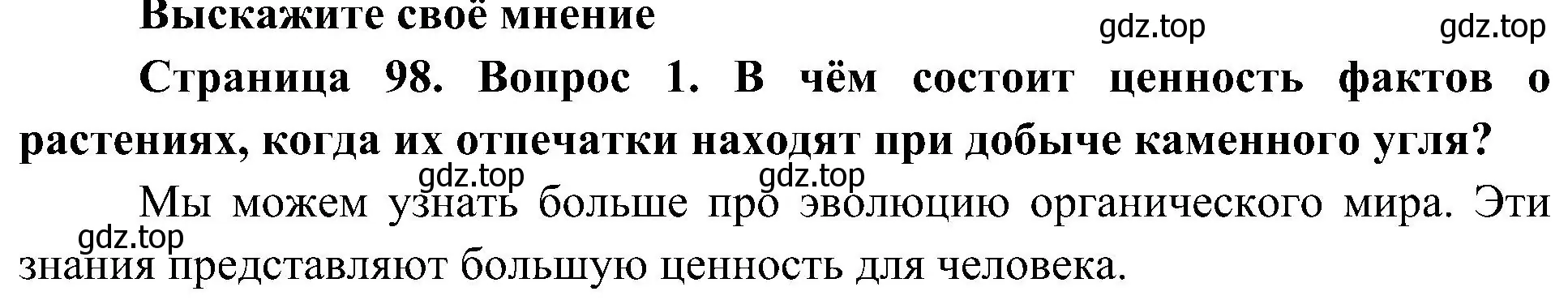 Выскажите своё мнение

gdz.top gdz.top

Страница 98. Вопрос 1. В чём состоит ценность фактов о растениях, когда их отпечатки находят при добыче каменного угля?

gdz.top gdz.top

Мы можем узнать больше про эволюцию органического мира. Эти знания представляют большую ценность для человека.

gdz.top